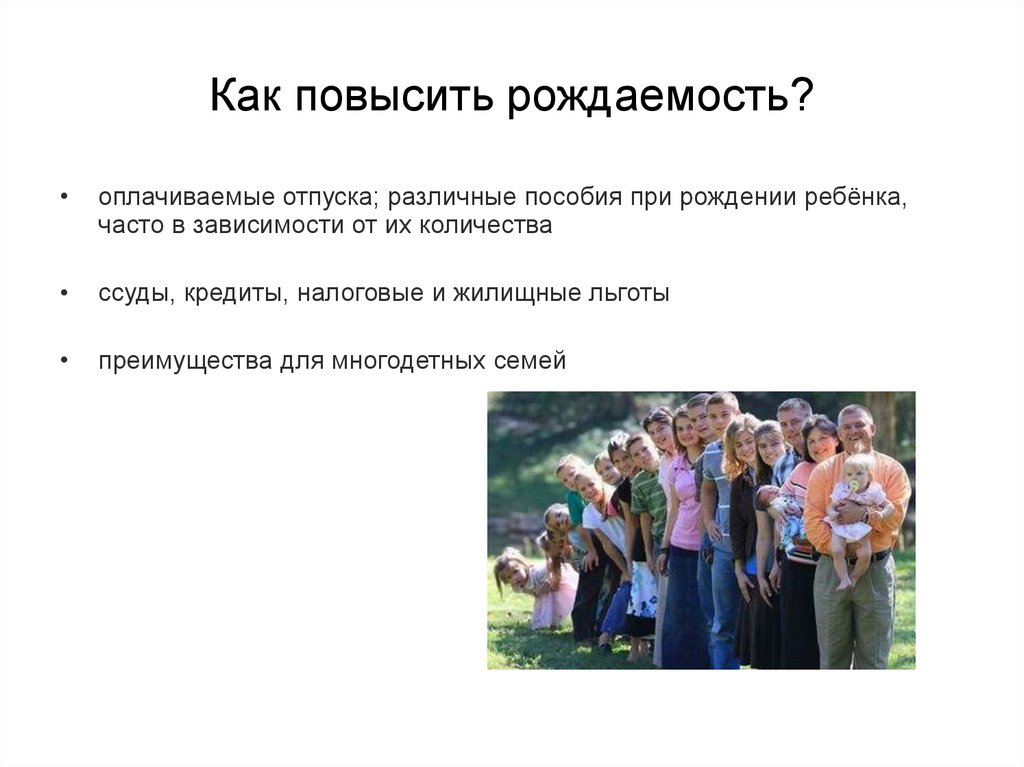 Как повысить рождаемость?

• оплачиваемые отпуска; различные пособия при рождении ребёнка, часто в зависимости от их количества

• ссуды, кредиты, налоговые и жилищные льготы

• преимущества для многодетных семей